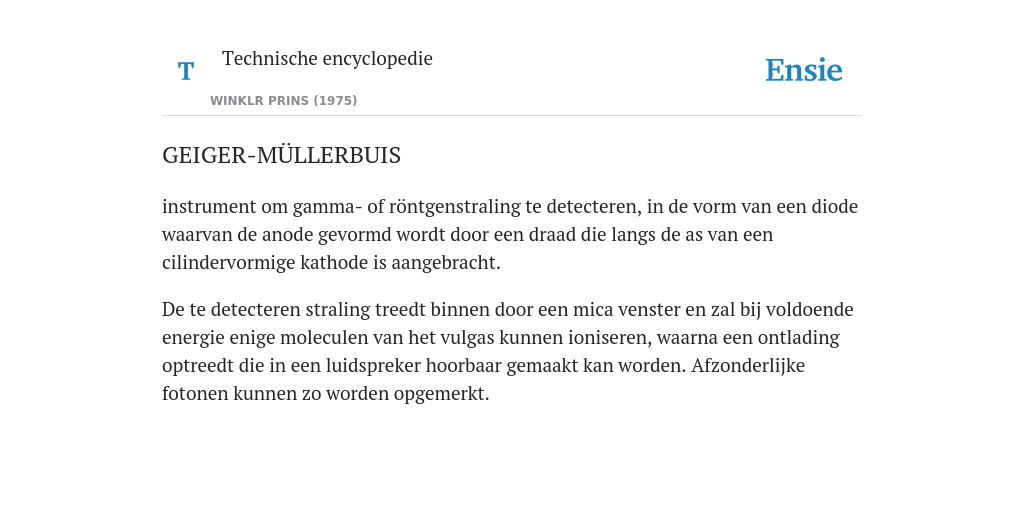 T

Technische encyclopedie

WINKLR PRINS (1975)

Ensie

GEIGER-MÜLLERBUIS

instrument om gamma- of röntgenstraling te detecteren, in de vorm van een diode waarvan de anode gevormd wordt door een draad die langs de as van een cilindervormige kathode is aangebracht.

De te detecteren straling treedt binnen door een mica venster en zal bij voldoende energie enige moleculen van het vulgas kunnen ioniseren, waarna een ontlading optreedt die in een luidspreker hoorbaar gemaakt kan worden. Afzonderlijke fotonen kunnen zo worden opgemerkt.